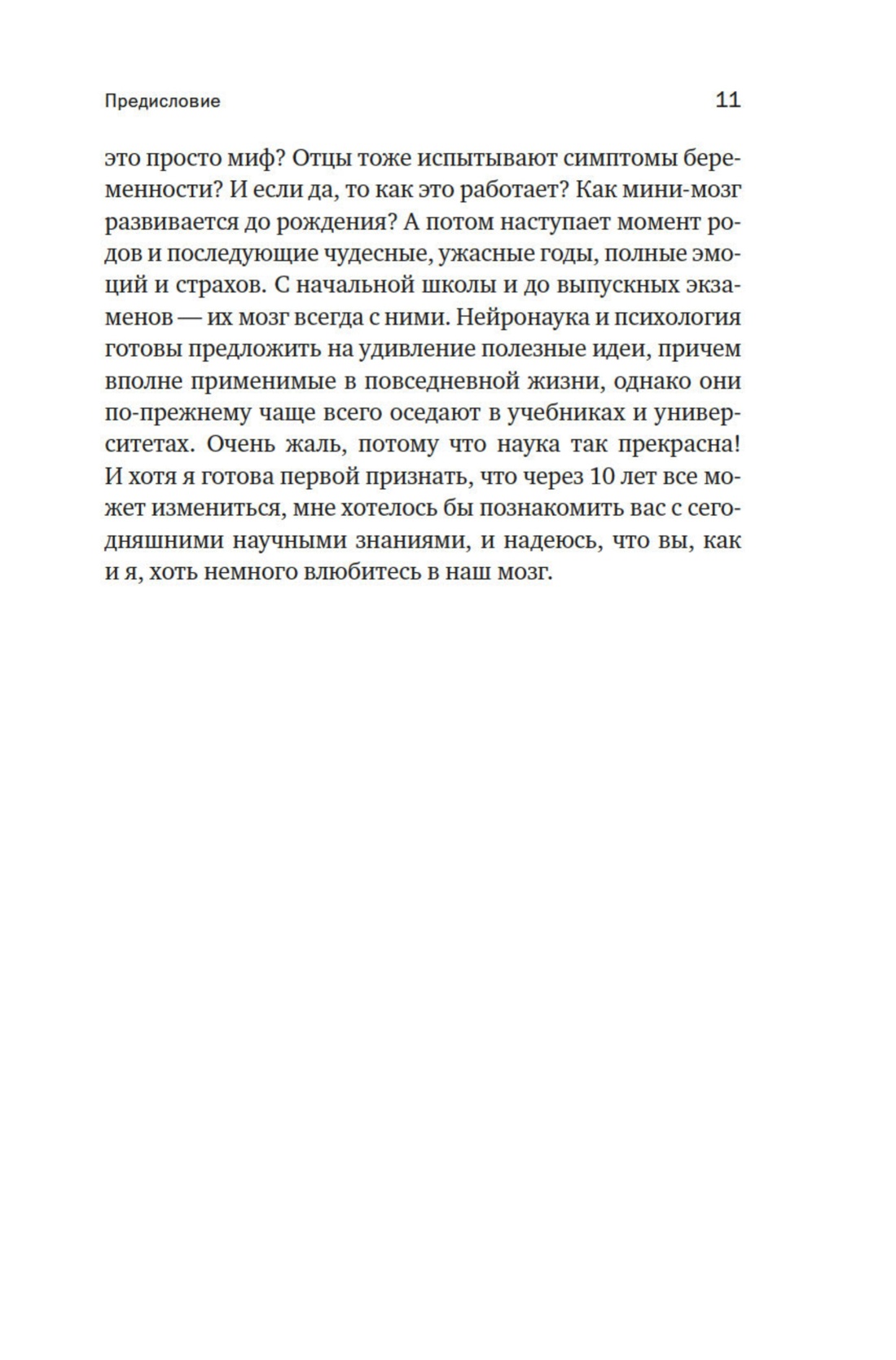 Предисловие 11

это просто миф? Отцы тоже испытывают симптомы беременности? И если да, то как это работает? Как мини-мозг развивается до рождения? А потом наступает момент родов и последующие чудесные, ужасные годы, полные эмоций и страхов. С начальной школы и до выпускных экзаменов — их мозг всегда с ними. Нейронаука и психология готовы предложить на удивление полезные идеи, причем вполне применимые в повседневной жизни, однако они по-прежнему чаще всего оседают в учебниках и университетах. Очень жаль, потому что наука так прекрасна! И хотя я готова первой признать, что через 10 лет все может измениться, мне хотелось бы познакомить вас с сегодняшними научными знаниями, и надеюсь, что вы, как и я, хоть немного влюбитесь в наш мозг.